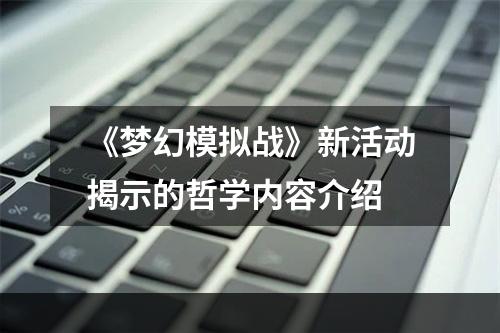 《梦幻模拟战》新活动揭示的哲学内容介绍